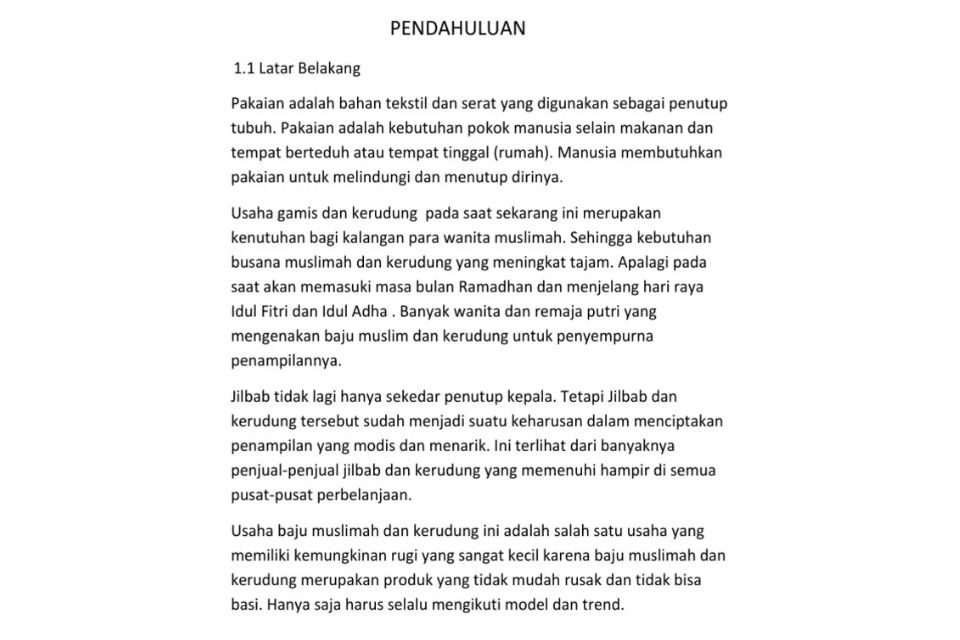 PENDAHULUAN

1.1 Latar Belakang

Pakaian adalah bahan tekstil dan serat yang digunakan sebagai penutup tubuh. Pakaian adalah kebutuhan pokok manusia selain makanan dan tempat berteduh atau tempat tinggal (rumah). Manusia membutuhkan pakaian untuk melindungi dan menutup dirinya.

Usaha gamis dan kerudung  pada saat sekarang ini merupakan kenutuhan bagi kalangan para wanita muslimah. Sehingga kebutuhan busana muslimah dan kerudung yang meningkat tajam. Apalagi pada saat akan memasuki masa bulan Ramadhan dan menjelang hari raya Idul Fitri dan Idul Adha . Banyak wanita dan remaja putri yang mengenakan baju muslim dan kerudung untuk penyempurna penampilannya.

Jilbab tidak lagi hanya sekedar penutup kepala. Tetapi Jilbab dan kerudung tersebut sudah menjadi suatu keharusan dalam menciptakan penampilan yang modis dan menarik. Ini terlihat dari banyaknya penjual-penjual jilbab dan kerudung yang memenuhi hampir di semua pusat-pusat perbelanjaan.

Usaha baju muslimah dan kerudung ini adalah salah satu usaha yang memiliki kemungkinan rugi yang sangat kecil karena baju muslimah dan kerudung merupakan produk yang tidak mudah rusak dan tidak bisa basi. Hanya saja harus selalu mengikuti model dan trend.